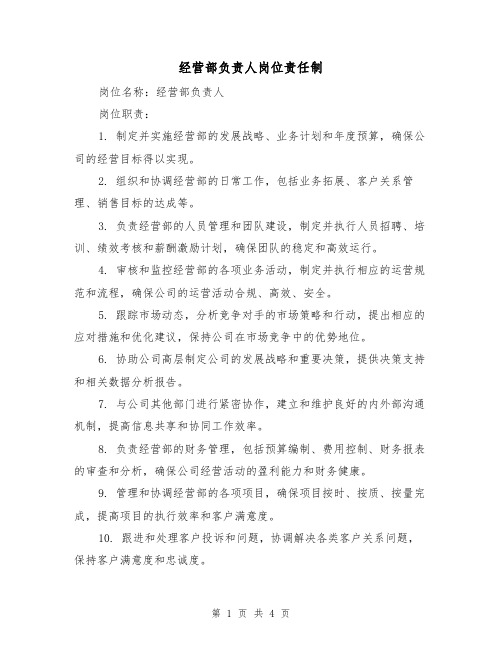 经营部负责人岗位责任制

岗位名称：经营部负责人

岗位职责：

1. 制定并实施经营部的发展战略、业务计划和年度预算，确保公司的经营目标得以实现。

2. 组织和协调经营部的日常工作，包括业务拓展、客户关系管理、销售目标的达成等。

3. 负责经营部的人员管理和团队建设，制定并执行人员招聘、培训、绩效考核和薪酬激励计划，确保团队的稳定和高效运行。

4. 审核和监控经营部的各项业务活动，制定并执行相应的运营规范和流程，确保公司的运营活动合规、高效、安全。

5. 跟踪市场动态，分析竞争对手的市场策略和行动，提出相应的应对措施和优化建议，保持公司在市场竞争中的优势地位。

6. 协助公司高层制定公司的发展战略和重要决策，提供决策支持和相关数据分析报告。

7. 与公司其他部门进行紧密协作，建立和维护良好的内外部沟通机制，提高信息共享和协同工作效率。

8. 负责经营部的财务管理，包括预算编制、费用控制、财务报表的审查和分析，确保公司经营活动的盈利能力和财务健康。

9. 管理和协调经营部的各项项目，确保项目按时、按质、按量完成，提高项目的执行效率和客户满意度。

10. 跟进和处理客户投诉和问题，协调解决各类客户关系问题，保持客户满意度和忠诚度。

第 1 页 共 4 页